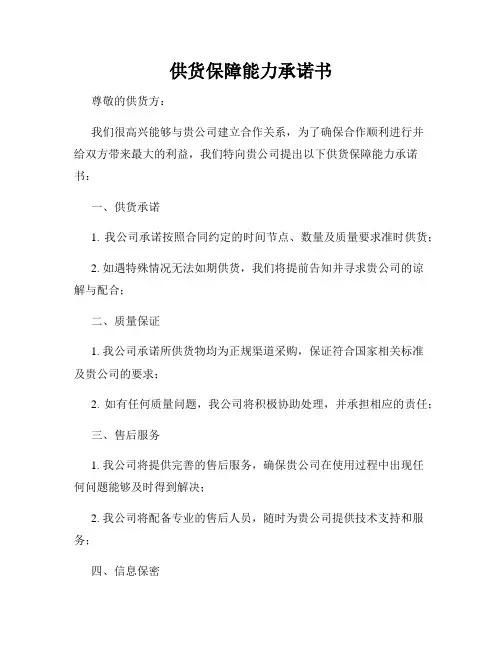 供货保障能力承诺书

尊敬的供货方：

我们很高兴能够与贵公司建立合作关系，为了确保合作顺利进行并给双方带来最大的利益，我们特向贵公司提出以下供货保障能力承诺书：

一、供货承诺

1. 我公司承诺按照合同约定的时间节点、数量及质量要求准时供货；

2. 如遇特殊情况无法如期供货，我们将提前告知并寻求贵公司的谅解与配合；

二、质量保证

1. 我公司承诺所供货物均为正规渠道采购，保证符合国家相关标准及贵公司的要求；

2. 如有任何质量问题，我公司将积极协助处理，并承担相应的责任；

三、售后服务

1. 我公司将提供完善的售后服务，确保贵公司在使用过程中出现任何问题能够及时得到解决；

2. 我公司将配备专业的售后人员，随时为贵公司提供技术支持和服务；

四、信息保密